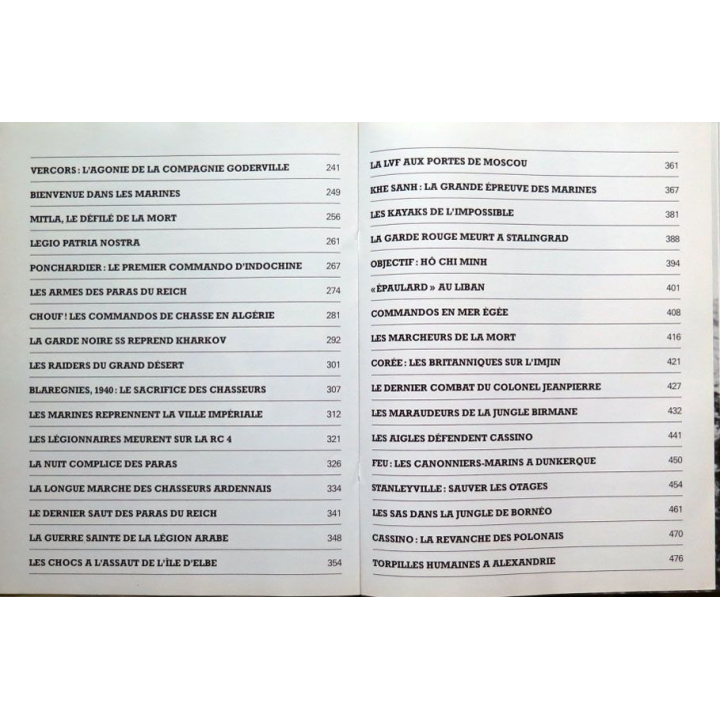 VERCORS : L'AGONIE DE LA COMPAGNIE GODERVILLE 241
BIENVENUE DANS LES MARINES 249
MITLA, LE DÉFILÉ DE LA MORT 256
LEGIO PATRIA NOSTRA 261
PONCHARDIER : LE PREMIER COMMANDO D'INDOCHINE 267
LES ARMES DES PARAS DU REICH 274
CHOUF ! LES COMMANDOS DE CHASSE EN ALGÉRIE 281
LA GARDE NOIRE SS REPREND KHARKOV 292
LES RAIDERS DU GRAND DÉSERT 301
BLAREGNIES, 1940 : LE SACRIFICE DES CHASSEURS 307
LES MARINES REPRENNENT LA VILLE IMPÉRIALE 312
LES LÉGIONNAIRES MEURENT SUR LA RC 4 321
LA NUIT COMPLICE DES PARAS 326
LA LONGUE MARCHE DES CHASSEURS ARDENNAIS 334
LE DERNIER SAUT DES PARAS DU REICH 341
LA GUERRE SAINTE DE LA LÉGION ARABE 348
LES CHOCS A L'ASSAUT DE L'ÎLE D'ELBE 354

LA LVF AUX PORTES DE MOSCOU 361
KHE SANH : LA GRANDE ÉPREUVE DES MARINES 367
LES KAYAKS DE L'IMPOSSIBLE 381
LA GARDE ROUGE MEURT A STALINGRAD 388
OBJECTIF : HÔ CHI MINH 394
« ÉPAULARD » AU LIBAN 401
COMMANDOS EN MER ÉGÉE 408
LES MARCHEURS DE LA MORT 416
CORÉE : LES BRITANNIQUES SUR L'IMJIN 421
LE DERNIER COMBAT DU COLONEL JEANPIERRE 427
LES MARAUDEURS DE LA JUNGLE BIRMANE 432
LES AIGLES DÉFENDENT CASSINO 441
FEU : LES CANONNIERS-MARINS A DUNKERQUE 450
STANLEYVILLE : SAUVER LES OTAGES 454
LES SAS DANS LA JUNGLE DE BORNÉO 461
CASSINO : LA REVANCHE DES POLONAIS 470
TORPILLES HUMAINES A ALEXANDRIE 476